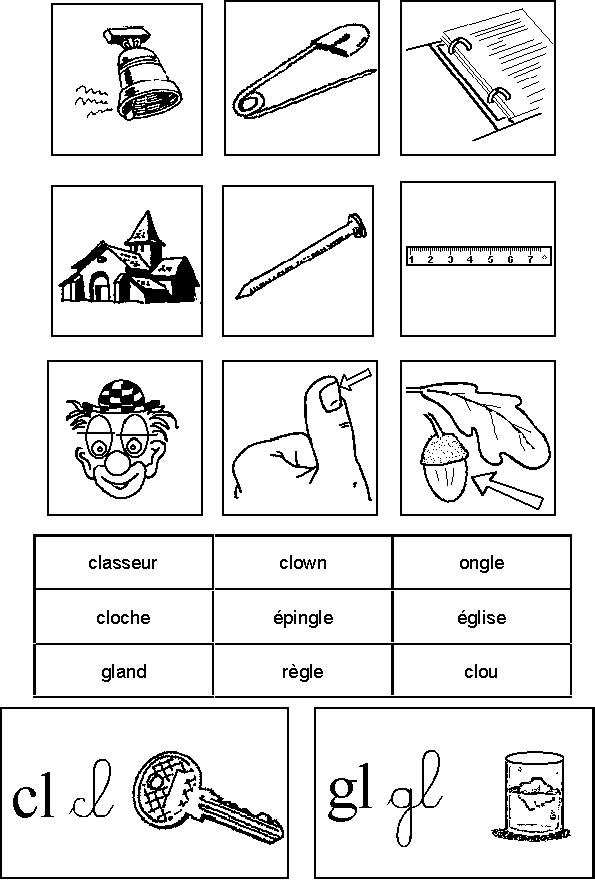 1 2 3 4 5 6 7

| classeur | clown | ongle |
|---|---|---|
| cloche | épingle | église |
| gland | règle | clou |

cl cl

gl gl